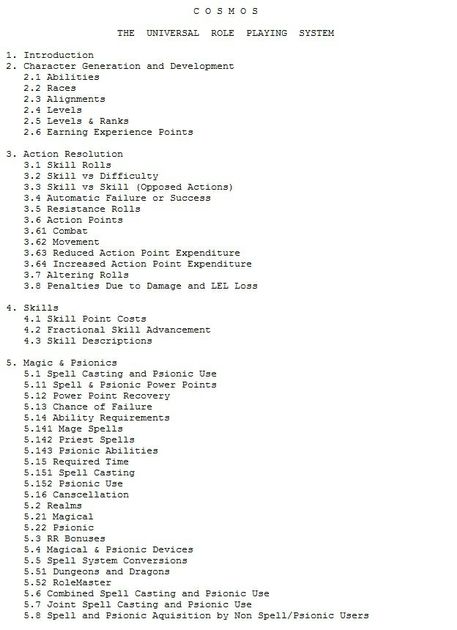 C O S M O S

THE UNIVERSAL ROLE PLAYING SYSTEM

1. Introduction
2. Character Generation and Development
2.1 Abilities
2.2 Races
2.3 Alignments
2.4 Levels
2.5 Levels & Ranks
2.6 Earning Experience Points

3. Action Resolution
3.1 Skill Rolls
3.2 Skill vs Difficulty
3.3 Skill vs Skill (Opposed Actions)
3.4 Automatic Failure or Success
3.5 Resistance Rolls
3.6 Action Points
3.61 Combat
3.62 Movement
3.63 Reduced Action Point Expenditure
3.64 Increased Action Point Expenditure
3.7 Altering Rolls
3.8 Penalties Due to Damage and LEL Loss

4. Skills
4.1 Skill Point Costs
4.2 Fractional Skill Advancement
4.3 Skill Descriptions

5. Magic & Psionics
5.1 Spell Casting and Psionic Use
5.11 Spell & Psionic Power Points
5.12 Power Point Recovery
5.13 Chance of Failure
5.14 Ability Requirements
5.141 Mage Spells
5.142 Priest Spells
5.143 Psionic Abilities
5.15 Required Time
5.151 Spell Casting
5.152 Psionic Use
5.16 Canscellation
5.2 Realms
5.21 Magical
5.22 Psionic
5.3 RR Bonuses
5.4 Magical & Psionic Devices
5.5 Spell System Conversions
5.51 Dungeons and Dragons
5.52 RoleMaster
5.6 Combined Spell Casting and Psionic Use
5.7 Joint Spell Casting and Psionic Use
5.8 Spell and Psionic Aquisition by Non Spell/Psionic Users